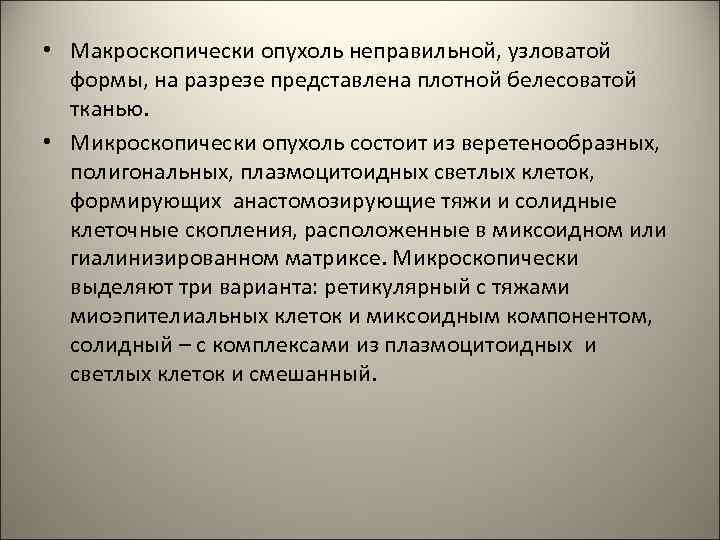 • Макроскопически опухоль неправильной, узловатой формы, на разрезе представлена плотной белесоватой тканью.

• Микроскопически опухоль состоит из веретенообразных, полигональных, плазмоцитоидных светлых клеток, формирующих анастомозирующие тяжи и солидные клеточные скопления, расположенные в миксоидном или гиалинизированном матриксе. Микроскопически выделяют три варианта: ретикулярный с тяжами миоэпителиальных клеток и миксоидным компонентом, солидный – с комплексами из плазмоцитоидных и светлых клеток и смешанный.